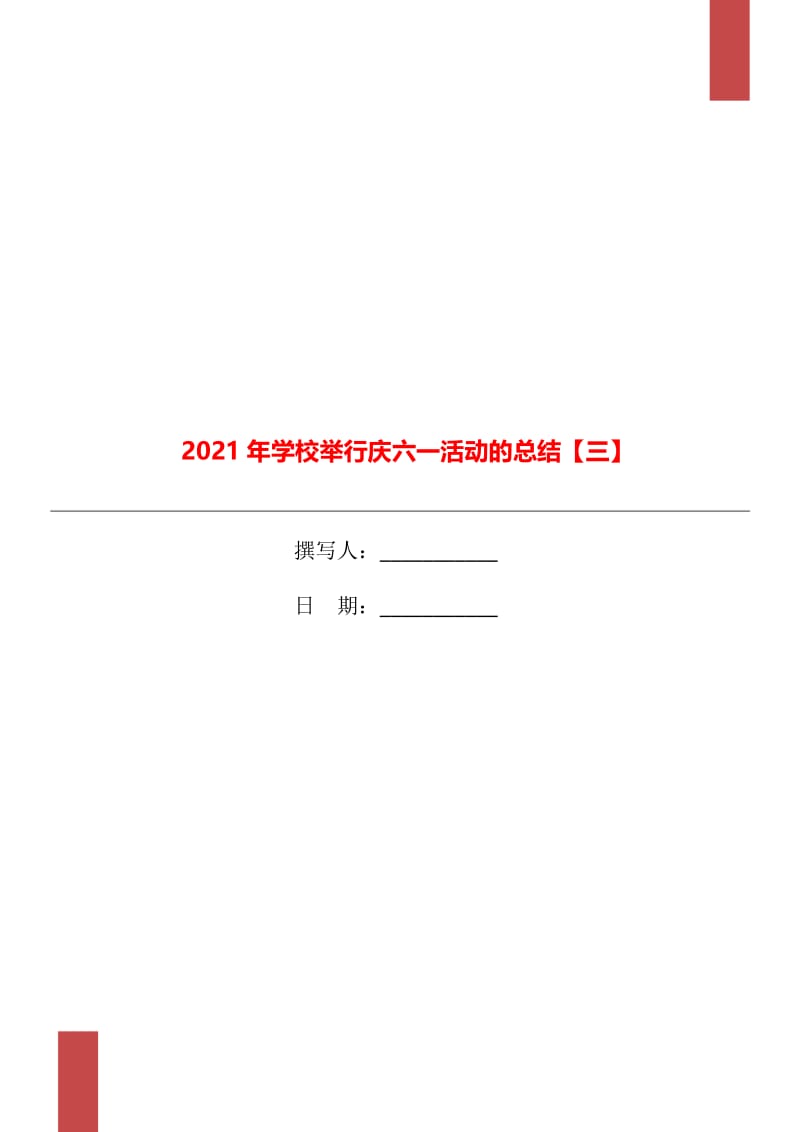 2021 年学校举行庆六一活动的总结【三】

撰写人：____________

日　期：____________